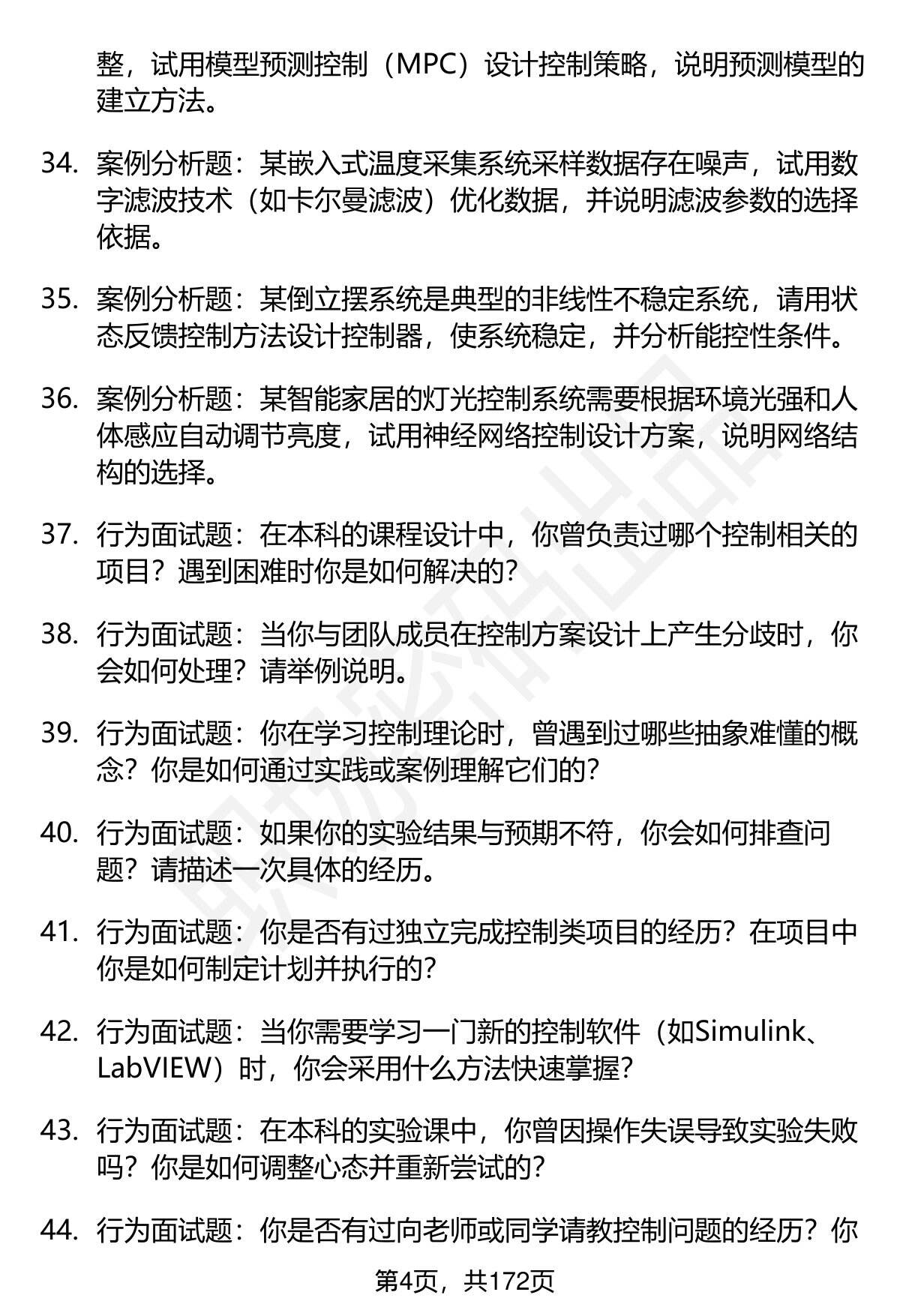 整，试用模型预测控制（MPC）设计控制策略，说明预测模型的建立方法。

34. 案例分析题：某嵌入式温度采集系统采样数据存在噪声，试用数字滤波技术（如卡尔曼滤波）优化数据，并说明滤波参数的选择依据。

35. 案例分析题：某倒立摆系统是典型的非线性不稳定系统，请用状态反馈控制方法设计控制器，使系统稳定，并分析能控性条件。

36. 案例分析题：某智能家居的灯光控制系统需要根据环境光强和人体感应自动调节亮度，试用神经网络控制设计方案，说明网络结构的选择。

37. 行为面试题：在本科的课程设计中，你曾负责过哪个控制相关的项目？遇到困难时你是如何解决的？

38. 行为面试题：当你与团队成员在控制方案设计上产生分歧时，你会如何处理？请举例说明。

39. 行为面试题：你在学习控制理论时，曾遇到过哪些抽象难懂的概念？你是如何通过实践或案例理解它们的？

40. 行为面试题：如果你的实验结果与预期不符，你会如何排查问题？请描述一次具体的经历。

41. 行为面试题：你是否有过独立完成控制类项目的经历？在项目中你是如何制定计划并执行的？

42. 行为面试题：当你需要学习一门新的控制软件（如Simulink、LabVIEW）时，你会采用什么方法快速掌握？

43. 行为面试题：在本科的实验课中，你曾因操作失误导致实验失败吗？你是如何调整心态并重新尝试的？

44. 行为面试题：你是否有过向老师或同学请教控制问题的经历？你

第4页，共172页